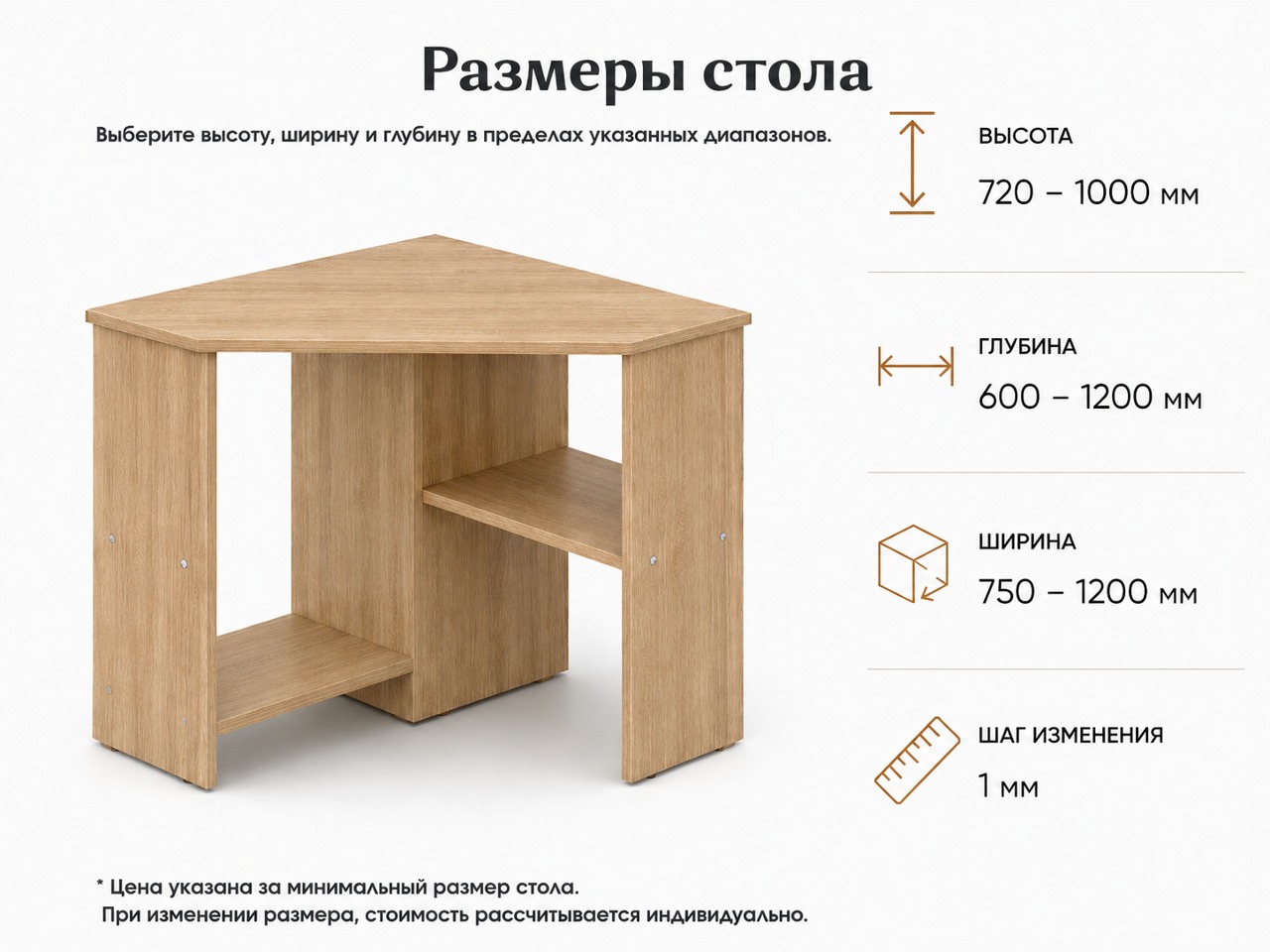 Размеры стола

Выберите высоту, ширину и глубину в пределах указанных диапазонов.

ВЫСОТА
720 – 1000 мм

ГЛУБИНА
600 – 1200 мм

ШИРИНА
750 – 1200 мм

ШАГ ИЗМЕНЕНИЯ
1 мм

* Цена указана за минимальный размер стола.
При изменении размера, стоимость рассчитывается индивидуально.